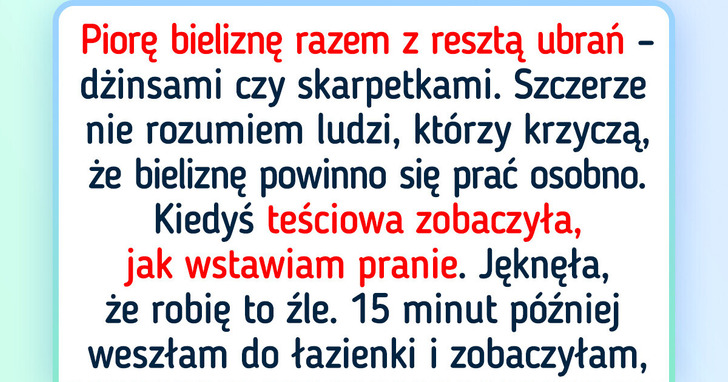 Piorę bieliznę razem z resztą ubrań – dżinsami czy skarpetkami. Szczerze nie rozumiem ludzi, którzy krzyczą, że bieliznę powinno się prać osobno. Kiedyś teściowa zobaczyła, jak wstawiam pranie. Jęknęła, że robię to źle. 15 minut później weszłam do łazienki i zobaczyłam,